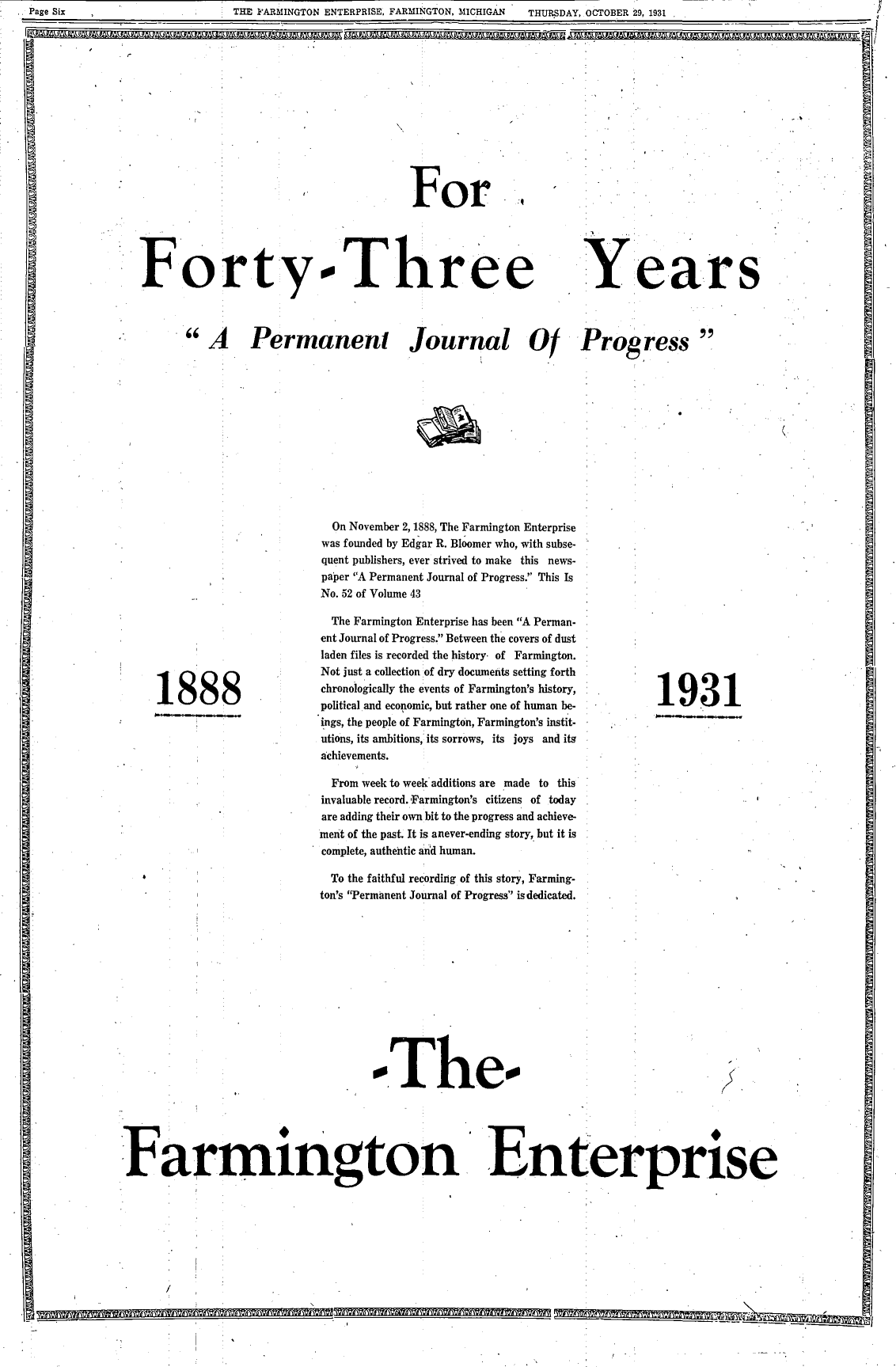 Page Six THE FARMINGTON ENTERPRISE, FARMINGTON, MICHIGAN THURSDAY, OCTOBER 29, 1931

For

Forty-Three Years

"A Permanent Journal Of Progress"

1888

On November 2, 1888, The Farmington Enterprise was founded by Edgar R. Bloomer who, with subsequent publishers, ever strived to make this newspaper "A Permanent Journal of Progress." This Is No. 52 of Volume 43

The Farmington Enterprise has been "A Permanent Journal of Progress." Between the covers of dust laden files is recorded the history of Farmington. Not just a collection of dry documents setting forth chronologically the events of Farmington's history, political and economic, but rather one of human beings, the people of Farmington, Farmington's institutions, its ambitions, its sorrows, its joys and its achievements.

From week to week additions are made to this invaluable record. Farmington's citizens of today are adding their own bit to the progress and achievement of the past. It is anever-ending story, but it is complete, authentic and human.

To the faithful recording of this story, Farmington's "Permanent Journal of Progress" is dedicated.

1931

-The-

Farmington Enterprise